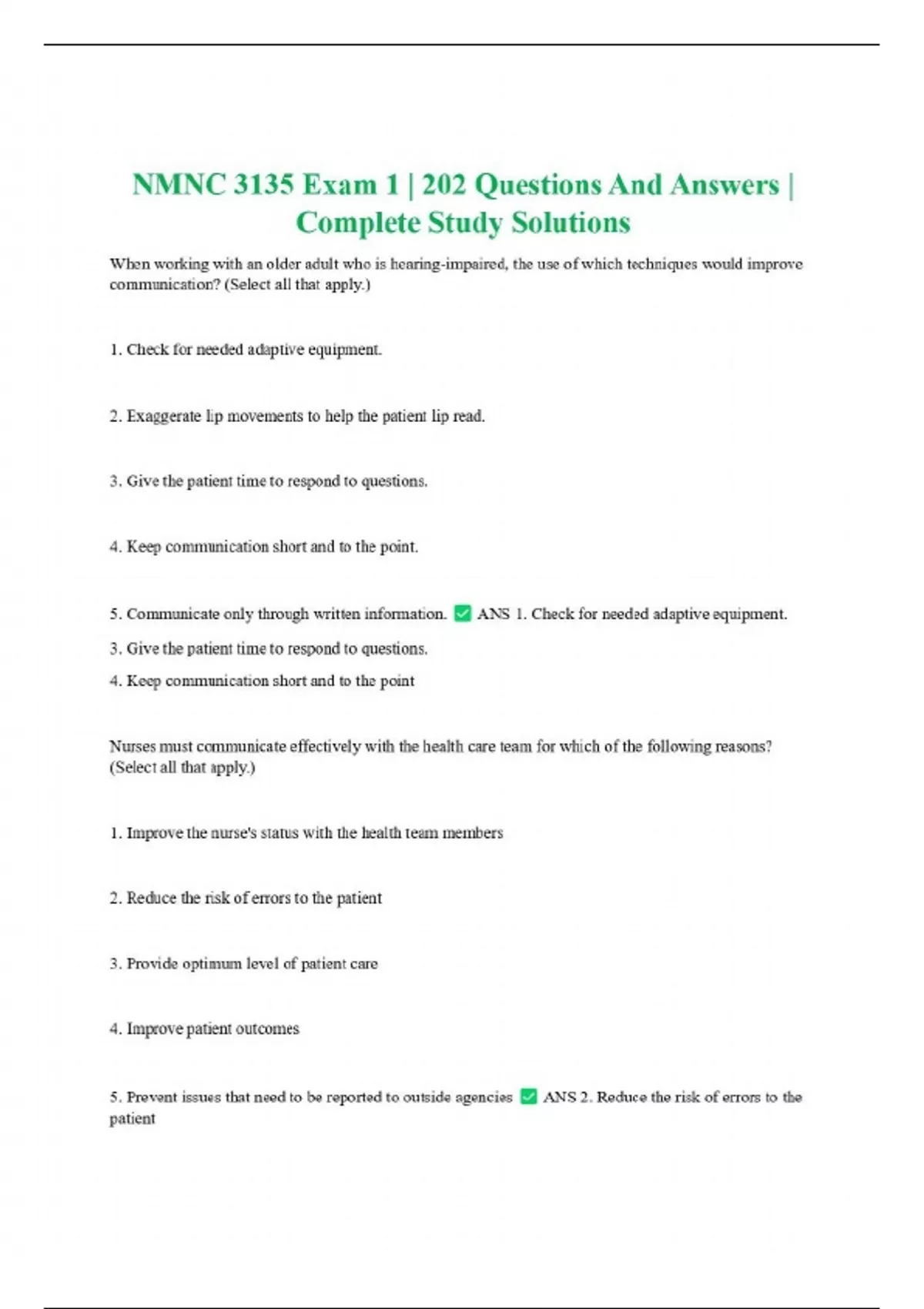 NMNC 3135 Exam 1 | 202 Questions And Answers | Complete Study Solutions

When working with an older adult who is hearing-impaired, the use of which techniques would improve communication? (Select all that apply.)

1. Check for needed adaptive equipment.

2. Exaggerate lip movements to help the patient lip read.

3. Give the patient time to respond to questions.

4. Keep communication short and to the point.

5. Communicate only through written information. ✅ ANS 1. Check for needed adaptive equipment.

3. Give the patient time to respond to questions.

4. Keep communication short and to the point

Nurses must communicate effectively with the health care team for which of the following reasons? (Select all that apply.)

1. Improve the nurse's status with the health team members

2. Reduce the risk of errors to the patient

3. Provide optimum level of patient care

4. Improve patient outcomes

5. Prevent issues that need to be reported to outside agencies ✅ ANS 2. Reduce the risk of errors to the patient